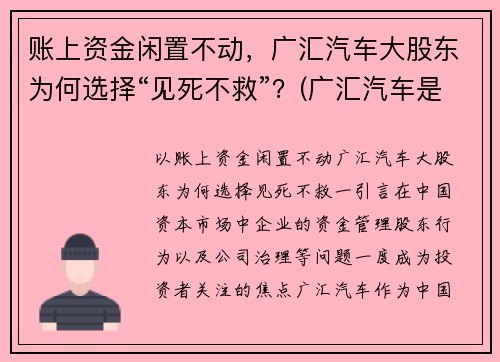 账上资金闲置不动，广汇汽车大股东为何选择“见死不救”？(广汇汽车是

以账上资金闲置不动广汇汽车大股东为何选择见死不救一引言在中国资本市场中企业的资金管理股东行为以及公司治理等问题一度成为投资者关注的焦点广汇汽车作为中国